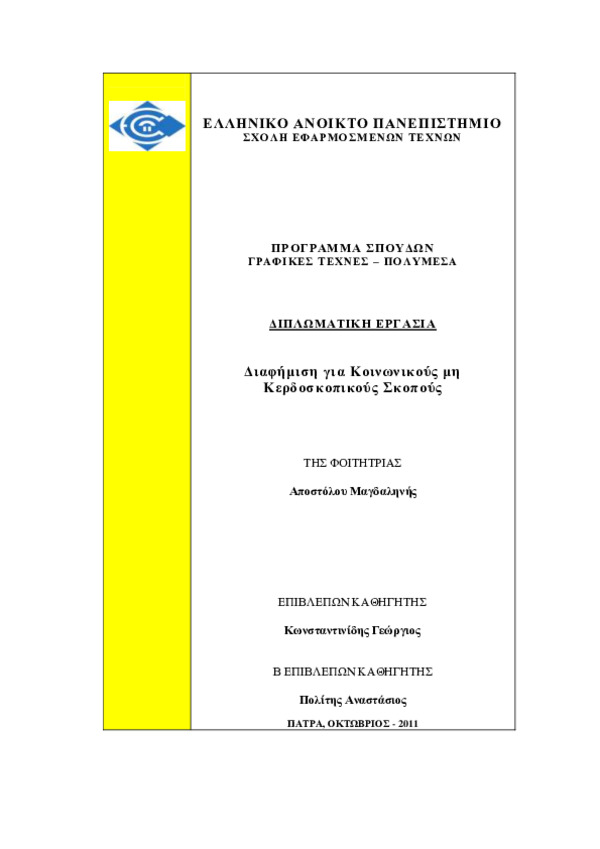 ΕΛΛΗΝΙΚΟ ΑΝΟΙΚΤΟ ΠΑΝΕΠΙΣΤΗΜΙΟ
ΣΧΟΛΗ ΕΦΑΡΜΟΣΜΕΝΩΝ ΤΕΧΝΩΝ

ΠΡΟΓΡΑΜΜΑ ΣΠΟΥΔΩΝ
ΓΡΑΦΙΚΕΣ ΤΕΧΝΕΣ – ΠΟΛΥΜΕΣΑ

ΔΙΠΛΩΜΑΤΙΚΗ ΕΡΓΑΣΙΑ

Διαφήμιση για Κοινωνικούς μη Κερδοσκοπικούς Σκοπούς

ΤΗΣ ΦΟΙΤΗΤΡΙΑΣ

Αποστόλου Μαγδαληνής

ΕΠΙΒΛΕΠΩΝ ΚΑΘΗΓΗΤΗΣ

Κωνσταντινίδης Γεώργιος

Β ΕΠΙΒΛΕΠΩΝ ΚΑΘΗΓΗΤΗΣ

Πολίτης Αναστάσιος

ΠΑΤΡΑ, ΟΚΤΩΒΡΙΟΣ - 2011